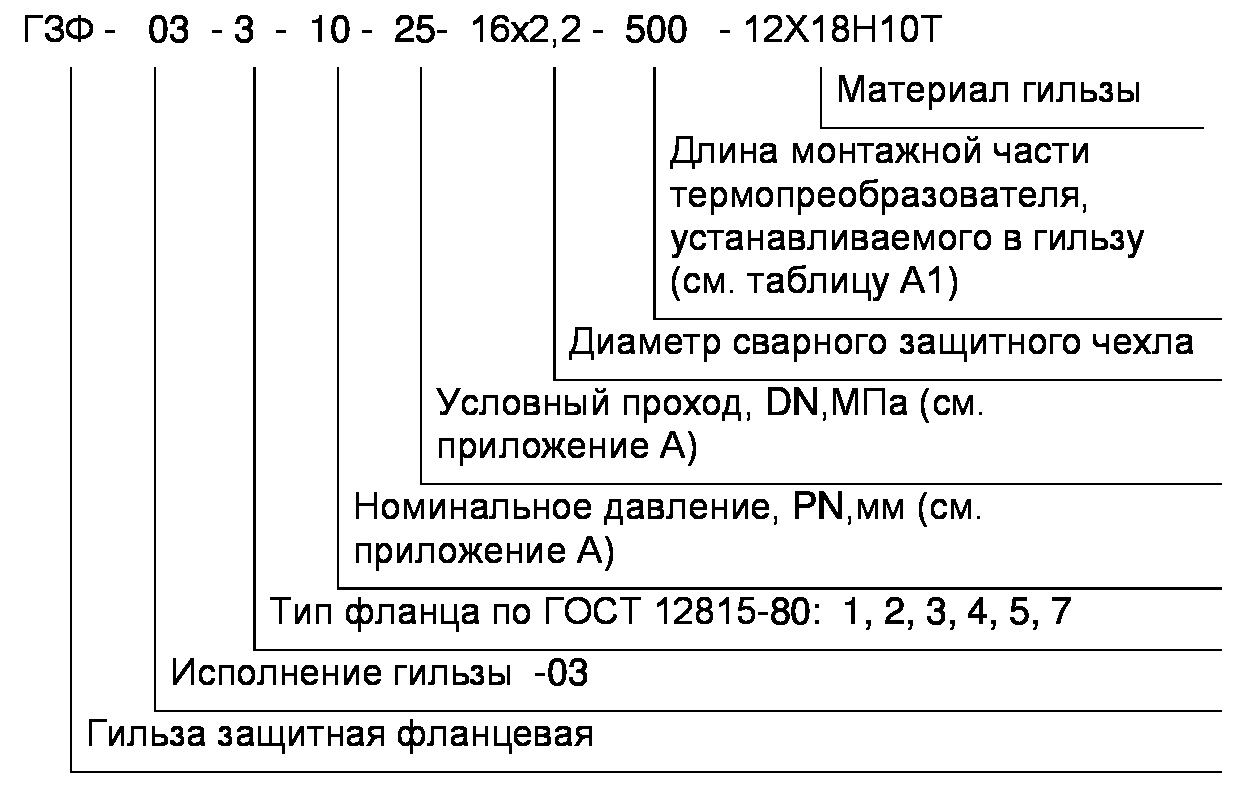 ГЗФ - 03 - 3 - 10 - 25- 16х2,2 - 500 - 12Х18Н10Т

Материал гильзы

Длина монтажной части термопреобразователя, устанавливаемого в гильзу (см. таблицу А1)

Диаметр сварного защитного чехла

Условный проход, DN,МПа (см. приложение А)

Номинальное давление, PN,мм (см. приложение А)

Тип фланца по ГОСТ 12815-80: 1, 2, 3, 4, 5, 7

Исполнение гильзы -03

Гильза защитная фланцевая